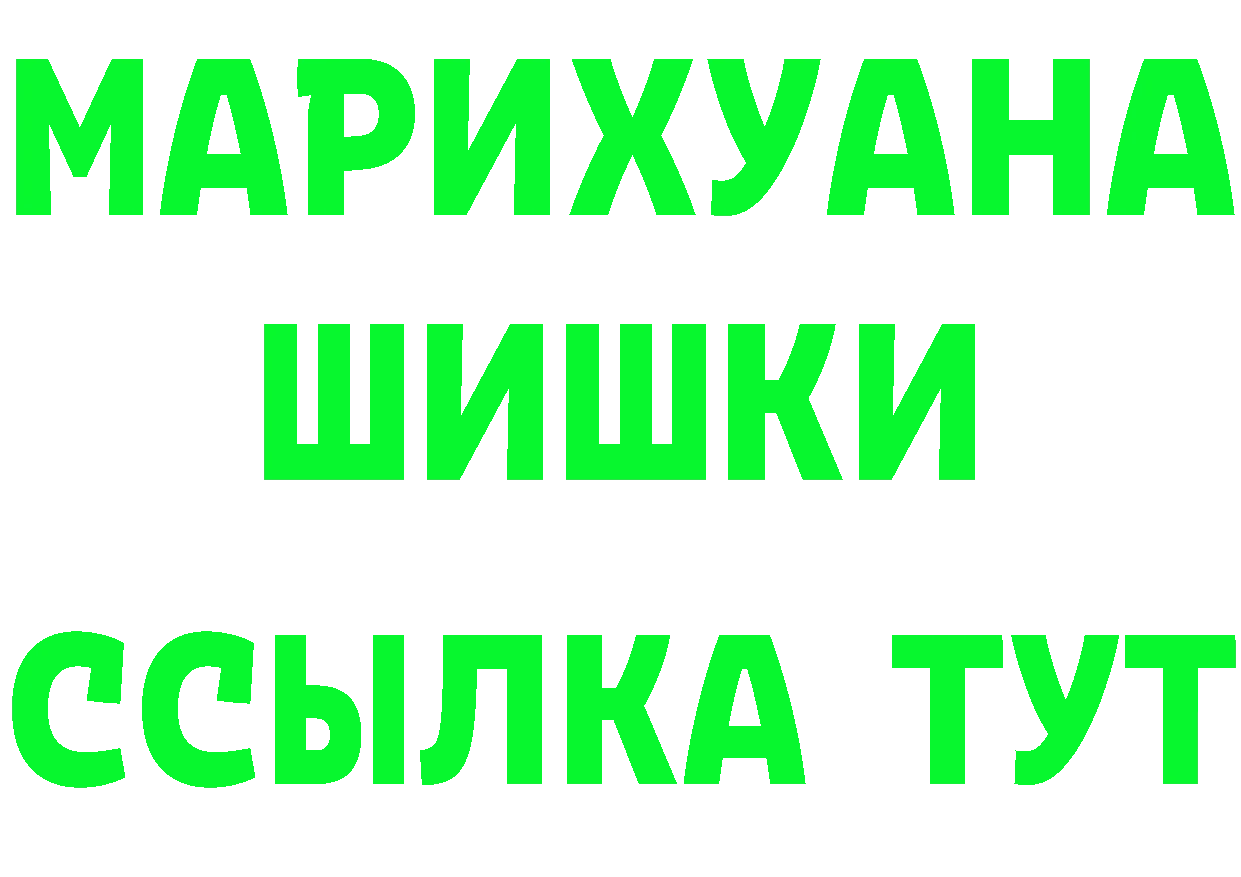 МАРИХУАНА
ШИШКИ
ССЫЛКА ТУТ